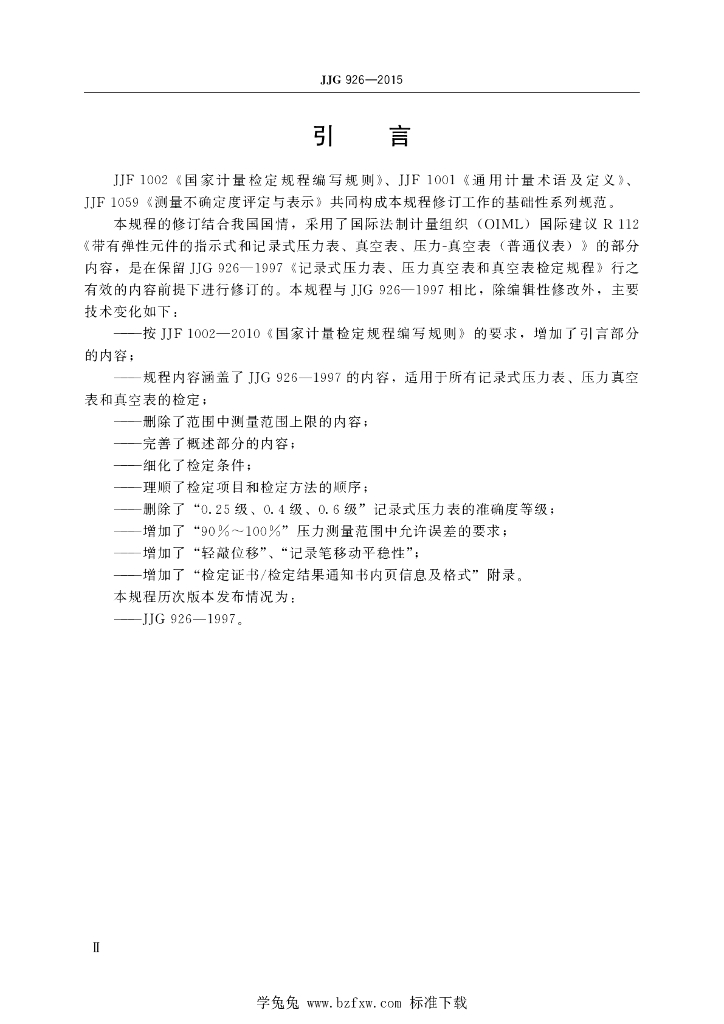 JJG 926—2015

引　言

JJF 1002《国家计量检定规程编写规则》、JJF 1001《通用计量术语及定义》、JJF 1059《测量不确定度评定与表示》共同构成本规程修订工作的基础性系列规范。

本规程的修订结合我国国情，采用了国际法制计量组织（OIML）国际建议 R 112《带有弹性元件的指示式和记录式压力表、真空表、压力-真空表（普通仪表）》的部分内容，是在保留 JJG 926—1997《记录式压力表、压力真空表和真空表检定规程》行之有效的内容前提下进行修订的。本规程与 JJG 926—1997 相比，除编辑性修改外，主要技术变化如下：

——按 JJF 1002—2010《国家计量检定规程编写规则》的要求，增加了引言部分的内容；

——规程内容涵盖了 JJG 926—1997 的内容，适用于所有记录式压力表、压力真空表和真空表的检定；

——删除了范围中测量范围上限的内容；

——完善了概述部分的内容；

——细化了检定条件；

——理顺了检定项目和检定方法的顺序；

——删除了“0.25 级、0.4 级、0.6 级”记录式压力表的准确度等级；

——增加了“90%～100%”压力测量范围中允许误差的要求；

——增加了“轻敲位移”、“记录笔移动平稳性”；

——增加了“检定证书/检定结果通知书内页信息及格式”附录。

本规程历次版本发布情况为：

——JJG 926—1997。

Ⅱ

学兔兔 www.bzfxw.com 标准下载